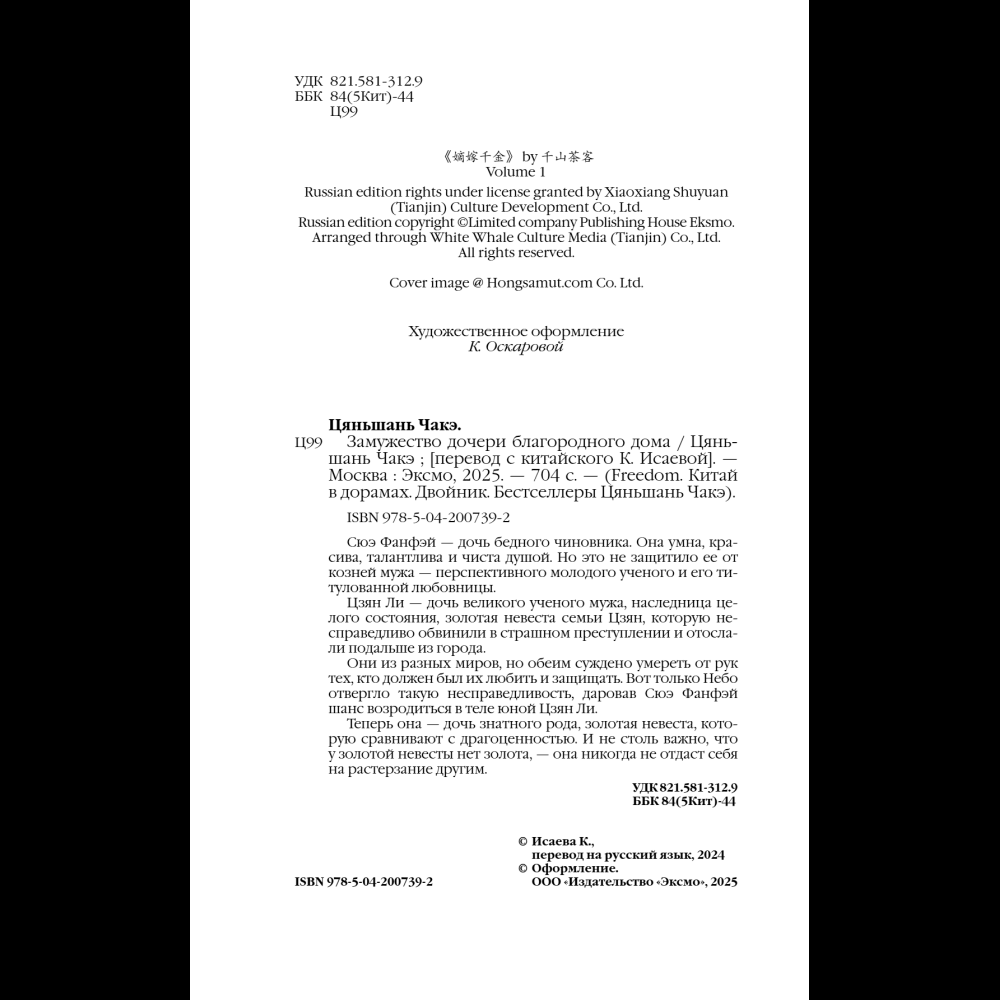 УДК 821.581-312.9
ББК 84(5Кит)-44
Ц99

《嫡嫁千金》 by 千山茶客
Volume 1
Russian edition rights under license granted by Xiaoxiang Shuyuan (Tianjin) Culture Development Co., Ltd.
Russian edition copyright ©Limited company Publishing House Eksmo.
Arranged through White Whale Culture Media (Tianjin) Co., Ltd.
All rights reserved.

Cover image @ Hongsamut.com Co. Ltd.

Художественное оформление
К. Оскаровой

Цяньшань Чакэ.
Ц99 Замужество дочери благородного дома / Цяньшань Чакэ ; [перевод с китайского К. Исаевой]. — Москва : Эксмо, 2025. — 704 с. — (Freedom. Китай в дорамах. Двойник. Бестселлеры Цяньшань Чакэ).

ISBN 978-5-04-200739-2

Сюэ Фанфэй — дочь бедного чиновника. Она умна, красива, талантлива и чиста душой. Но это не защитило ее от козней мужа — перспективного молодого ученого и его титулованной любовницы.

Цзян Ли — дочь великого ученого мужа, наследница целого состояния, золотая невеста семьи Цзян, которую несправедливо обвинили в страшном преступлении и отослали подальше из города.

Они из разных миров, но обеим суждено умереть от рук тех, кто должен был их любить и защищать. Вот только Небо отвергло такую несправедливость, даровав Сюэ Фанфэй шанс возродиться в теле юной Цзян Ли.

Теперь она — дочь знатного рода, золотая невеста, которую сравнивают с драгоценностью. И не столь важно, что у золотой невесты нет золота, — она никогда не отдаст себя на растерзание другим.

УДК 821.581-312.9
ББК 84(5Кит)-44

© Исаева К., перевод на русский язык, 2024
© Оформление. ООО «Издательство «Эксмо», 2025

ISBN 978-5-04-200739-2